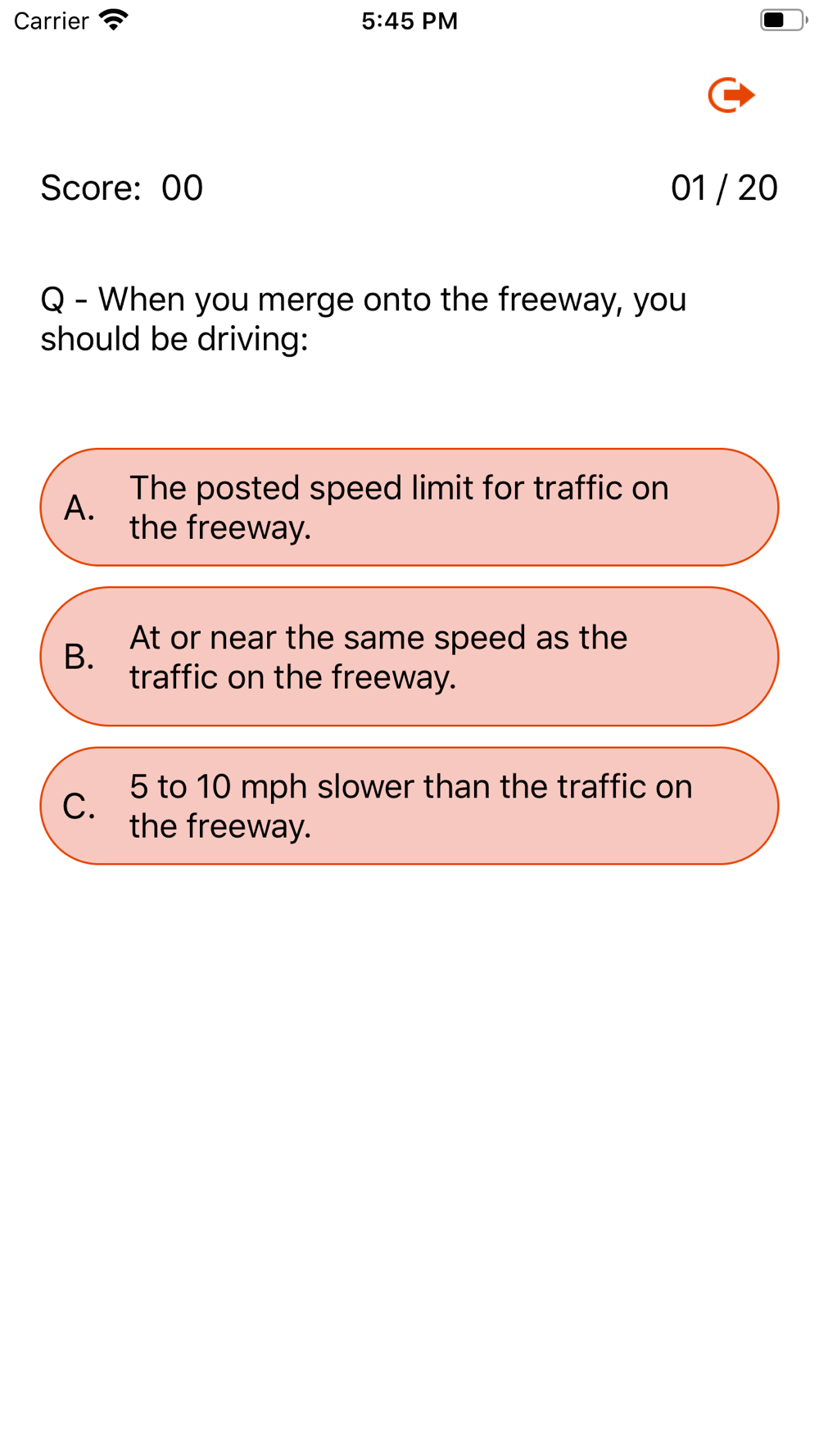 Carrier 5:45 PM

Score: 00 01 / 20

Q - When you merge onto the freeway, you should be driving:

A. The posted speed limit for traffic on the freeway.

B. At or near the same speed as the traffic on the freeway.

C. 5 to 10 mph slower than the traffic on the freeway.